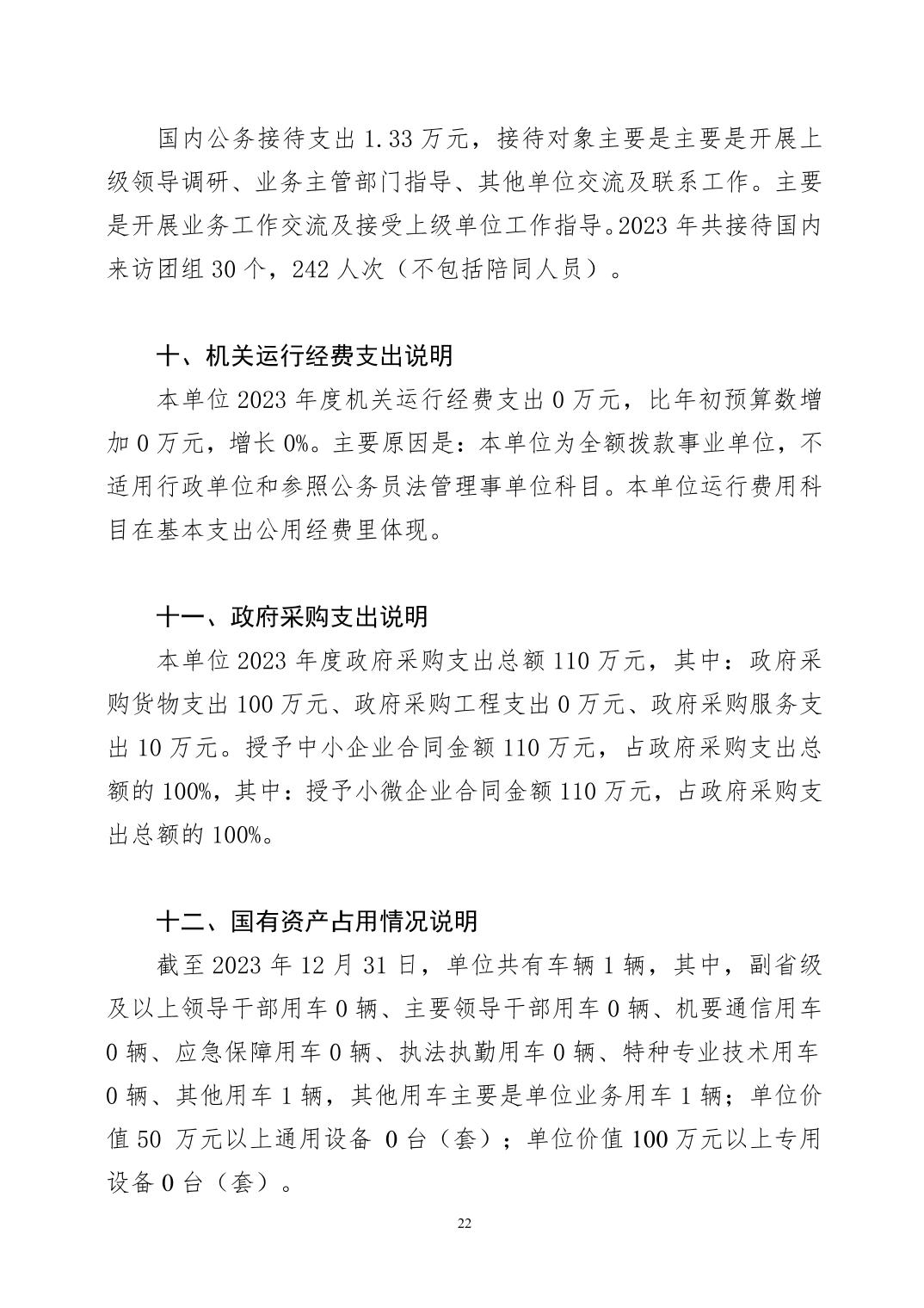 国内公务接待支出 1.33 万元，接待对象主要是主要是开展上级领导调研、业务主管部门指导、其他单位交流及联系工作。主要是开展业务工作交流及接受上级单位工作指导。2023 年共接待国内来访团组 30 个，242 人次（不包括陪同人员）。

十、机关运行经费支出说明

本单位 2023 年度机关运行经费支出 0 万元，比年初预算数增加 0 万元，增长 0%。主要原因是：本单位为全额拨款事业单位，不适用行政单位和参照公务员法管理事单位科目。本单位运行费用科目在基本支出公用经费里体现。

十一、政府采购支出说明

本单位 2023 年度政府采购支出总额 110 万元，其中：政府采购货物支出 100 万元、政府采购工程支出 0 万元、政府采购服务支出 10 万元。授予中小企业合同金额 110 万元，占政府采购支出总额的 100%，其中：授予小微企业合同金额 110 万元，占政府采购支出总额的 100%。

十二、国有资产占用情况说明

截至 2023 年 12 月 31 日，单位共有车辆 1 辆，其中，副省级及以上领导干部用车 0 辆、主要领导干部用车 0 辆、机要通信用车 0 辆、应急保障用车 0 辆、执法执勤用车 0 辆、特种专业技术用车 0 辆、其他用车 1 辆，其他用车主要是单位业务用车 1 辆；单位价值 50 万元以上通用设备 0 台（套）；单位价值 100 万元以上专用设备 0 台（套）。

22